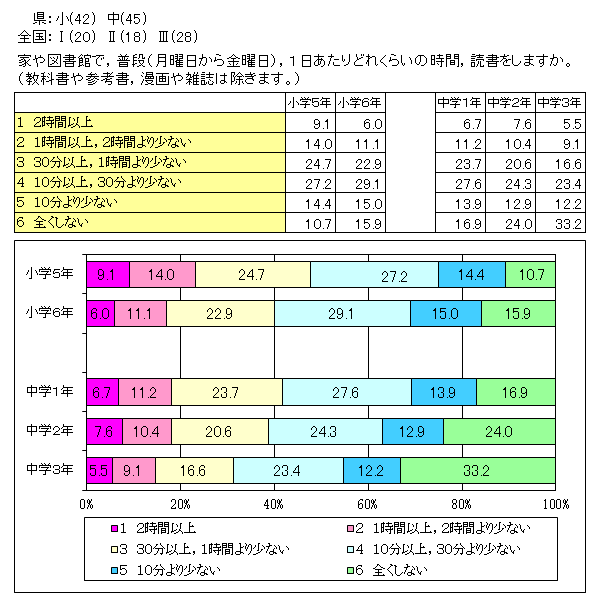 県：小(42)　中(45)
全国：Ⅰ(20)　Ⅱ(18)　Ⅲ(28)

家や図書館で，普段（月曜日から金曜日），１日あたりどれくらいの時間，読書をしますか。
（教科書や参考書，漫画や雑誌は除きます。）

| | 小学5年 | 小学6年 | | 中学1年 | 中学2年 | 中学3年 |
|---|---|---|---|---|---|---|
| 1　2時間以上 | 9.1 | 6.0 | | 6.7 | 7.6 | 5.5 |
| 2　1時間以上，2時間より少ない | 14.0 | 11.1 | | 11.2 | 10.4 | 9.1 |
| 3　30分以上，1時間より少ない | 24.7 | 22.9 | | 23.7 | 20.6 | 16.6 |
| 4　10分以上，30分より少ない | 27.2 | 29.1 | | 27.6 | 24.3 | 23.4 |
| 5　10分より少ない | 14.4 | 15.0 | | 13.9 | 12.9 | 12.2 |
| 6　全くしない | 10.7 | 15.9 | | 16.9 | 24.0 | 33.2 |

小学5年　9.1　14.0　24.7　27.2　14.4　10.7
小学6年　6.0　11.1　22.9　29.1　15.0　15.9
中学1年　6.7　11.2　23.7　27.6　13.9　16.9
中学2年　7.6　10.4　20.6　24.3　12.9　24.0
中学3年　5.5　9.1　16.6　23.4　12.2　33.2

0%　20%　40%　60%　80%　100%

1　2時間以上
2　1時間以上，2時間より少ない
3　30分以上，1時間より少ない
4　10分以上，30分より少ない
5　10分より少ない
6　全くしない